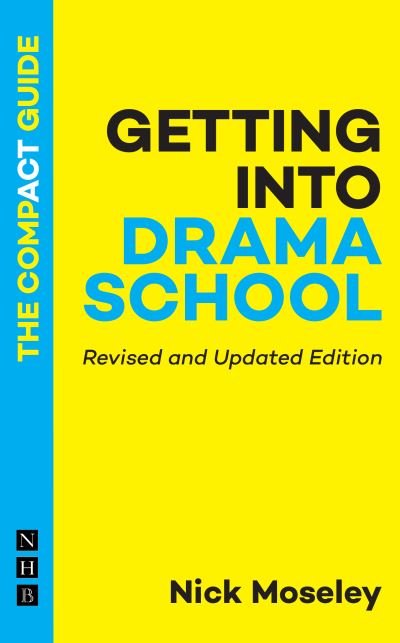 THE COMPACT GUIDE

GETTING INTO DRAMA SCHOOL

Revised and Updated Edition

N
H
B

Nick Moseley